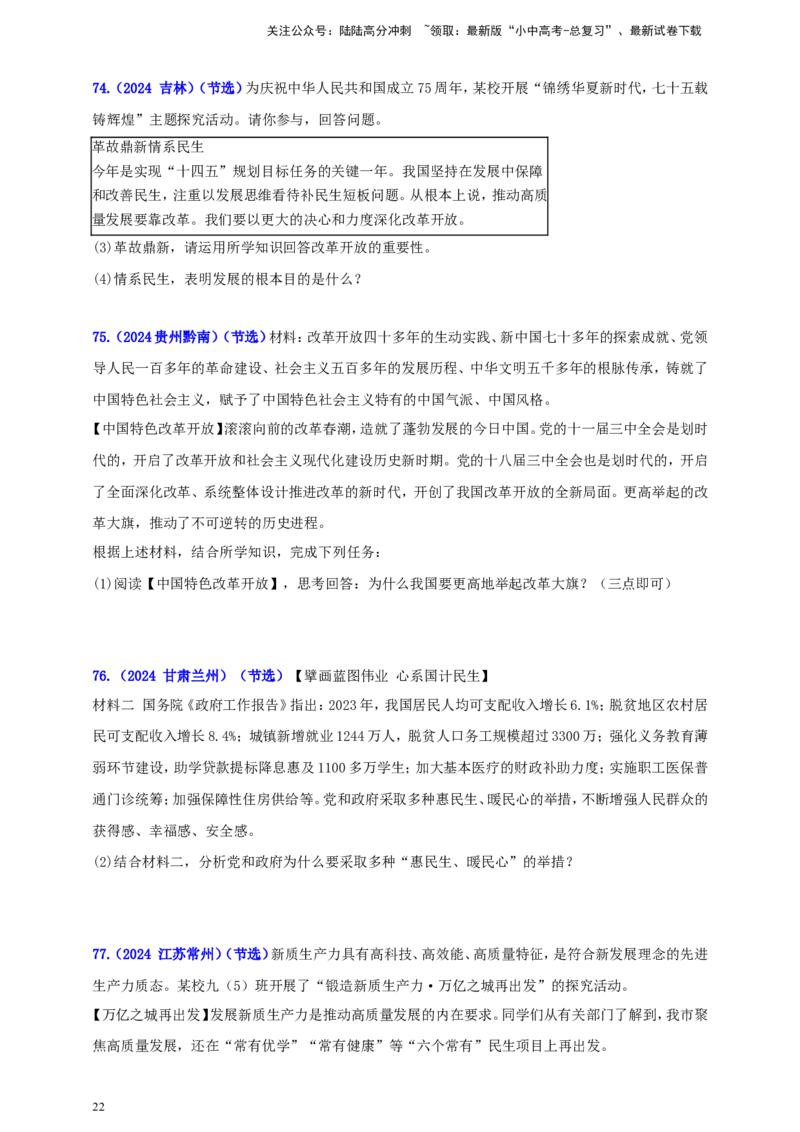 关注公众号：陆陆高分冲刺 ~领取：最新版“小中高考-总复习”、最新试卷下载

74.（2024 吉林）（节选）为庆祝中华人民共和国成立75周年，某校开展“锦绣华夏新时代，七十五载铸辉煌”主题探究活动。请你参与，回答问题。

革故鼎新情系民生
今年是实现“十四五”规划目标任务的关键一年。我国坚持在发展中保障和改善民生，注重以发展思维看待补民生短板问题。从根本上说，推动高质量发展要靠改革。我们要以更大的决心和力度深化改革开放。

(3)革故鼎新，请运用所学知识回答改革开放的重要性。

(4)情系民生，表明发展的根本目的是什么？

75.（2024贵州黔南）（节选）材料：改革开放四十多年的生动实践、新中国七十多年的探索成就、党领导人民一百多年的革命建设、社会主义五百多年的发展历程、中华文明五千多年的根脉传承，铸就了中国特色社会主义，赋予了中国特色社会主义特有的中国气派、中国风格。

【中国特色改革开放】滚滚向前的改革春潮，造就了蓬勃发展的今日中国。党的十一届三中全会是划时代的，开启了改革开放和社会主义现代化建设历史新时期。党的十八届三中全会也是划时代的，开启了全面深化改革、系统整体设计推进改革的新时代，开创了我国改革开放的全新局面。更高举起的改革大旗，推动了不可逆转的历史进程。

根据上述材料，结合所学知识，完成下列任务：

(1)阅读【中国特色改革开放】，思考回答：为什么我国要更高地举起改革大旗？（三点即可）

76.（2024 甘肃兰州）（节选）【擘画蓝图伟业 心系国计民生】

材料二 国务院《政府工作报告》指出：2023年，我国居民人均可支配收入增长6.1%；脱贫地区农村居民可支配收入增长8.4%；城镇新增就业1244万人，脱贫人口务工规模超过3300万；强化义务教育薄弱环节建设，助学贷款提标降息惠及1100多万学生；加大基本医疗的财政补助力度；实施职工医保普通门诊统筹；加强保障性住房供给等。党和政府采取多种惠民生、暖民心的举措，不断增强人民群众的获得感、幸福感、安全感。

(2)结合材料二，分析党和政府为什么要采取多种“惠民生、暖民心”的举措？

77.（2024 江苏常州）（节选）新质生产力具有高科技、高效能、高质量特征，是符合新发展理念的先进生产力质态。某校九（5）班开展了“锻造新质生产力·万亿之城再出发”的探究活动。

【万亿之城再出发】发展新质生产力是推动高质量发展的内在要求。同学们从有关部门了解到，我市聚焦高质量发展，还在“常有优学”“常有健康”等“六个常有”民生项目上再出发。

22